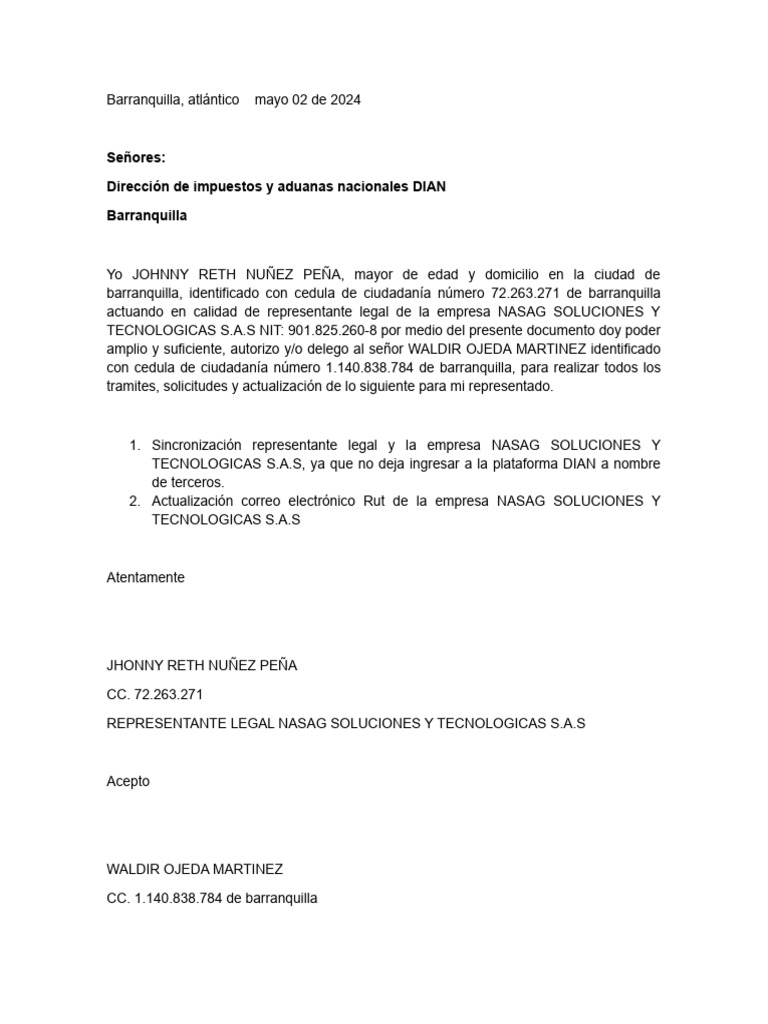 Barranquilla, atlántico  mayo 02 de 2024

Señores:

Dirección de impuestos y aduanas nacionales DIAN

Barranquilla

Yo JOHNNY RETH NUÑEZ PEÑA, mayor de edad y domicilio en la ciudad de barranquilla, identificado con cedula de ciudadanía número 72.263.271 de barranquilla actuando en calidad de representante legal de la empresa NASAG SOLUCIONES Y TECNOLOGICAS S.A.S NIT: 901.825.260-8 por medio del presente documento doy poder amplio y suficiente, autorizo y/o delego al señor WALDIR OJEDA MARTINEZ identificado con cedula de ciudadanía número 1.140.838.784 de barranquilla, para realizar todos los tramites, solicitudes y actualización de lo siguiente para mi representado.

1. Sincronización representante legal y la empresa NASAG SOLUCIONES Y TECNOLOGICAS S.A.S, ya que no deja ingresar a la plataforma DIAN a nombre de terceros.
2. Actualización correo electrónico Rut de la empresa NASAG SOLUCIONES Y TECNOLOGICAS S.A.S

Atentamente

JHONNY RETH NUÑEZ PEÑA

CC. 72.263.271

REPRESENTANTE LEGAL NASAG SOLUCIONES Y TECNOLOGICAS S.A.S

Acepto

WALDIR OJEDA MARTINEZ

CC. 1.140.838.784 de barranquilla